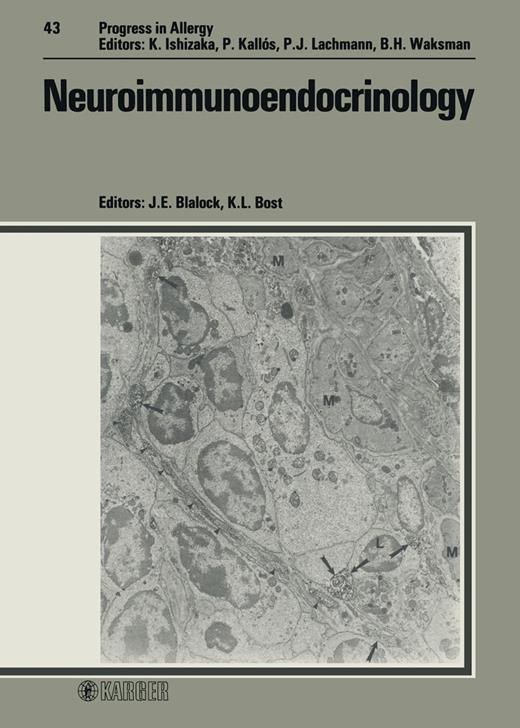 43 Progress in Allergy
Editors: K. Ishizaka, P. Kallós, P.J. Lachmann, B.H. Waksman

Neuroimmunoendocrinology

Editors: J.E. Blalock, K.L. Bost

M

M

L

M

KARGER